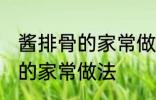 酱排骨的家常做
的家常做法